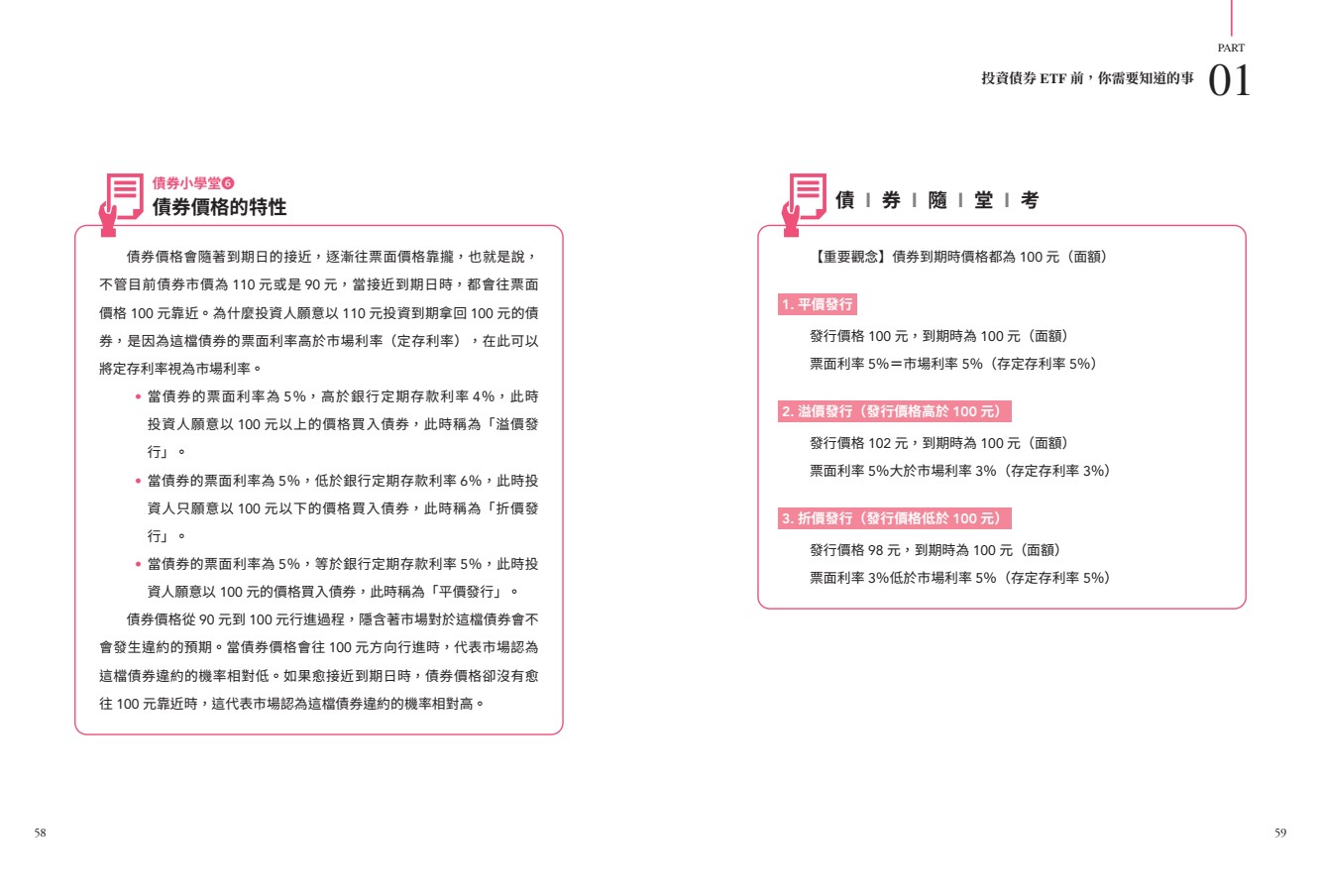 債券小學堂❻
債券價格的特性

債券價格會隨著到期日的接近，逐漸往票面價格靠攏，也就是說，不管目前債券市價為 110 元或是 90 元，當接近到期日時，都會往票面價格 100 元靠近。為什麼投資人願意以 110 元投資到期拿回 100 元的債券，是因為這檔債券的票面利率高於市場利率（定存利率），在此可以將定存利率視為市場利率。

• 當債券的票面利率為 5%，高於銀行定期存款利率 4%，此時投資人願意以 100 元以上的價格買入債券，此時稱為「溢價發行」。
• 當債券的票面利率為 5%，低於銀行定期存款利率 6%，此時投資人只願意以 100 元以下的價格買入債券，此時稱為「折價發行」。
• 當債券的票面利率為 5%，等於銀行定期存款利率 5%，此時投資人願意以 100 元的價格買入債券，此時稱為「平價發行」。

債券價格從 90 元到 100 元行進過程，隱含著市場對於這檔債券會不會發生違約的預期。當債券價格會往 100 元方向行進時，代表市場認為這檔債券違約的機率相對低。如果愈接近到期日時，債券價格卻沒有愈往 100 元靠近時，這代表市場認為這檔債券違約的機率相對高。

58

PART
投資債券 ETF 前，你需要知道的事 01

債 | 券 | 隨 | 堂 | 考

【重要觀念】債券到期時價格都為 100 元（面額）

1. 平價發行
發行價格 100 元，到期時為 100 元（面額）
票面利率 5%＝市場利率 5%（存定存利率 5%）

2. 溢價發行（發行價格高於 100 元）
發行價格 102 元，到期時為 100 元（面額）
票面利率 5%大於市場利率 3%（存定存利率 3%）

3. 折價發行（發行價格低於 100 元）
發行價格 98 元，到期時為 100 元（面額）
票面利率 3%低於市場利率 5%（存定存利率 5%）

59